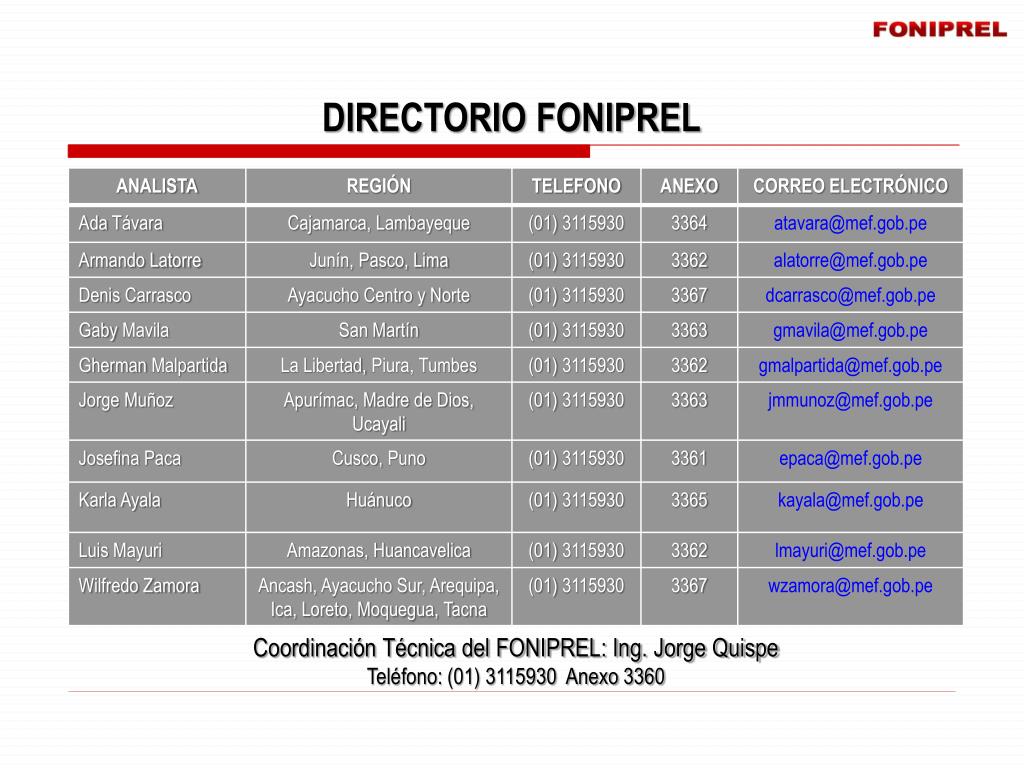 FONIPREL

DIRECTORIO FONIPREL

| ANALISTA | REGIÓN | TELEFONO | ANEXO | CORREO ELECTRÓNICO |
|---|---|---|---|---|
| Ada Távara | Cajamarca, Lambayeque | (01) 3115930 | 3364 | atavara@mef.gob.pe |
| Armando Latorre | Junín, Pasco, Lima | (01) 3115930 | 3362 | alatorre@mef.gob.pe |
| Denis Carrasco | Ayacucho Centro y Norte | (01) 3115930 | 3367 | dcarrasco@mef.gob.pe |
| Gaby Mavila | San Martín | (01) 3115930 | 3363 | gmavila@mef.gob.pe |
| Gherman Malpartida | La Libertad, Piura, Tumbes | (01) 3115930 | 3362 | gmalpartida@mef.gob.pe |
| Jorge Muñoz | Apurímac, Madre de Dios, Ucayali | (01) 3115930 | 3363 | jmmunoz@mef.gob.pe |
| Josefina Paca | Cusco, Puno | (01) 3115930 | 3361 | epaca@mef.gob.pe |
| Karla Ayala | Huánuco | (01) 3115930 | 3365 | kayala@mef.gob.pe |
| Luis Mayuri | Amazonas, Huancavelica | (01) 3115930 | 3362 | lmayuri@mef.gob.pe |
| Wilfredo Zamora | Ancash, Ayacucho Sur, Arequipa, Ica, Loreto, Moquegua, Tacna | (01) 3115930 | 3367 | wzamora@mef.gob.pe |

Coordinación Técnica del FONIPREL: Ing. Jorge Quispe
Teléfono: (01) 3115930 Anexo 3360